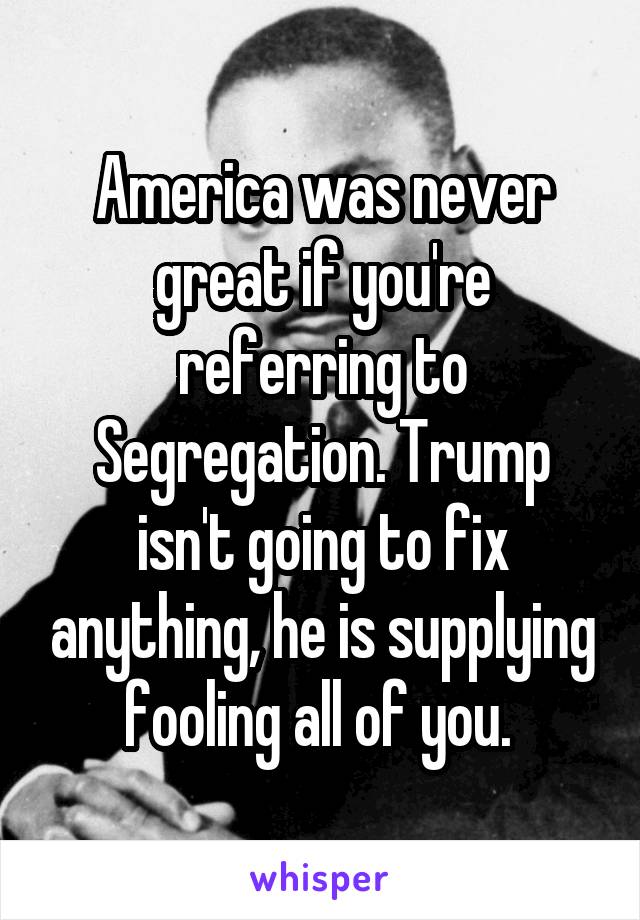 America was never great if you're referring to Segregation. Trump isn't going to fix anything, he is supplying fooling all of you.

whisper